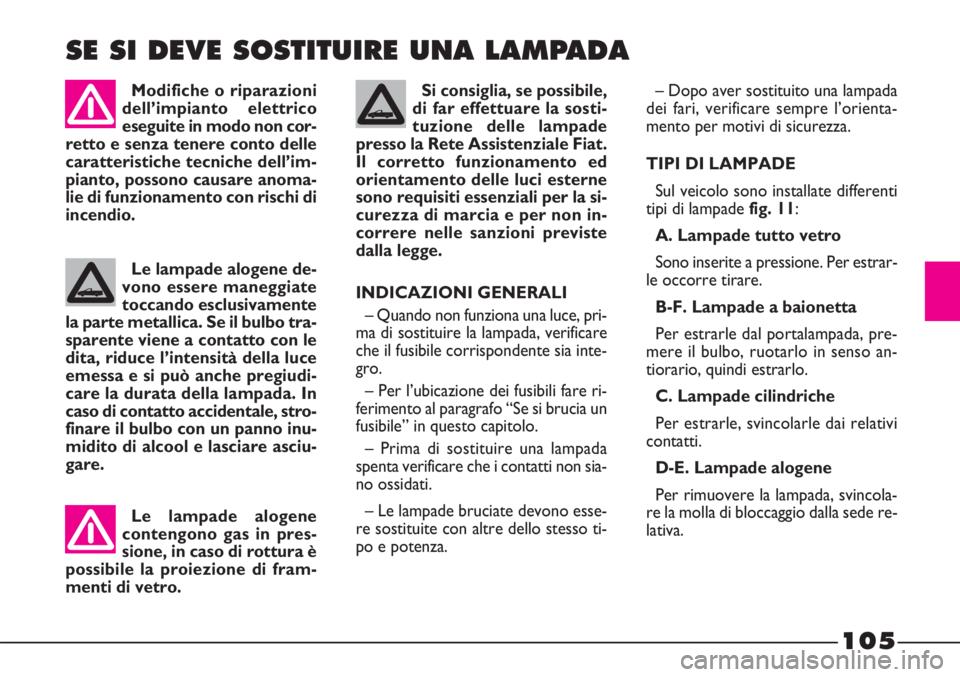 SE SI DEVE SOSTITUIRE UNA LAMPADA

Modifiche o riparazioni dell'impianto elettrico eseguite in modo non corretto e senza tenere conto delle caratteristiche tecniche dell'impianto, possono causare anomalie di funzionamento con rischi di incendio.

Le lampade alogene devono essere maneggiate toccando esclusivamente la parte metallica. Se il bulbo trasparente viene a contatto con le dita, riduce l'intensità della luce emessa e si può anche pregiudicare la durata della lampada. In caso di contatto accidentale, strofinare il bulbo con un panno inumidito di alcool e lasciare asciugare.

Le lampade alogene contengono gas in pressione, in caso di rottura è possibile la proiezione di frammenti di vetro.

Si consiglia, se possibile, di far effettuare la sostituzione delle lampade presso la Rete Assistenziale Fiat. Il corretto funzionamento ed orientamento delle luci esterne sono requisiti essenziali per la sicurezza di marcia e per non incorrere nelle sanzioni previste dalla legge.

INDICAZIONI GENERALI

– Quando non funziona una luce, prima di sostituire la lampada, verificare che il fusibile corrispondente sia integro.

– Per l'ubicazione dei fusibili fare riferimento al paragrafo "Se si brucia un fusibile" in questo capitolo.

– Prima di sostituire una lampada spenta verificare che i contatti non siano ossidati.

– Le lampade bruciate devono essere sostituite con altre dello stesso tipo e potenza.

– Dopo aver sostituito una lampada dei fari, verificare sempre l'orientamento per motivi di sicurezza.

TIPI DI LAMPADE

Sul veicolo sono installate differenti tipi di lampade fig. 11:

A. Lampade tutto vetro

Sono inserite a pressione. Per estrarle occorre tirare.

B-F. Lampade a baionetta

Per estrarle dal portalampada, premere il bulbo, ruotarlo in senso antiorario, quindi estrarlo.

C. Lampade cilindriche

Per estrarle, svincolarle dai relativi contatti.

D-E. Lampade alogene

Per rimuovere la lampada, svincolare la molla di bloccaggio dalla sede relativa.

105

carmanualsonline.info